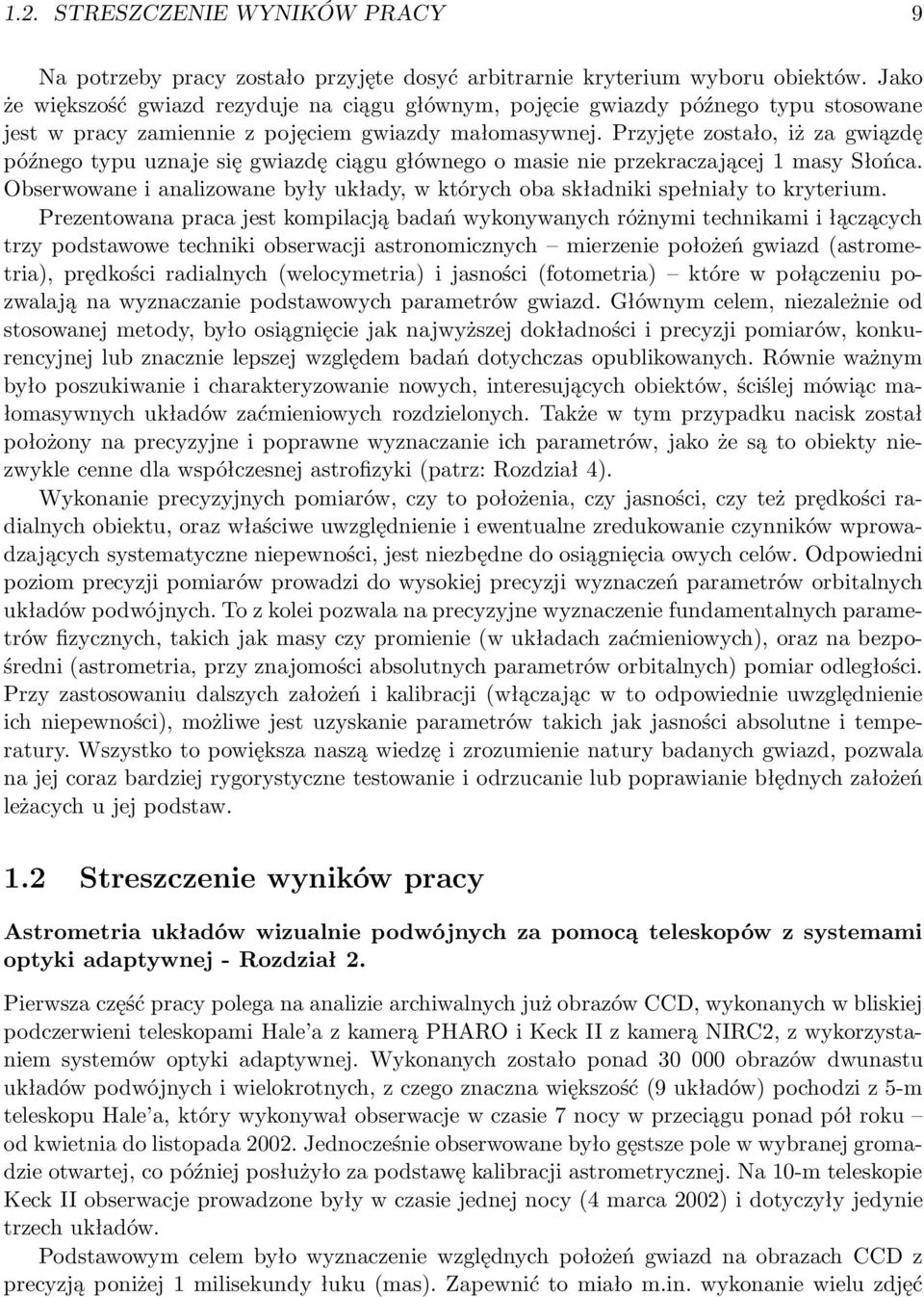 1.2. STRESZCZENIE WYNIKÓW PRACY 9

Na potrzeby pracy zostało przyjęte dosyć arbitrarnie kryterium wyboru obiektów. Jako że większość gwiazd rezyduje na ciągu głównym, pojęcie gwiazdy późnego typu stosowane jest w pracy zamiennie z pojęciem gwiazdy małomasywnej. Przyjęte zostało, iż za gwiązdę późnego typu uznaje się gwiazdę ciągu głównego o masie nie przekraczającej 1 masy Słońca. Obserwowane i analizowane były układy, w których oba składniki spełniały to kryterium.

Prezentowana praca jest kompilacją badań wykonywanych różnymi technikami i łączących trzy podstawowe techniki obserwacji astronomicznych – mierzenie położeń gwiazd (astrometria), prędkości radialnych (welocymetria) i jasności (fotometria) – które w połączeniu pozwalają na wyznaczanie podstawowych parametrów gwiazd. Głównym celem, niezależnie od stosowanej metody, było osiągnięcie jak najwyższej dokładności i precyzji pomiarów, konkurencyjnej lub znacznie lepszej względem badań dotychczas opublikowanych. Równie ważnym było poszukiwanie i charakteryzowanie nowych, interesujących obiektów, ściślej mówiąc małomasywnych układów zaćmieniowych rozdzielonych. Także w tym przypadku nacisk został położony na precyzyjne i poprawne wyznaczanie ich parametrów, jako że są to obiekty niezwykle cenne dla współczesnej astrofizyki (patrz: Rozdział 4).

Wykonanie precyzyjnych pomiarów, czy to położenia, czy jasności, czy też prędkości radialnych obiektu, oraz właściwe uwzględnienie i ewentualne zredukowanie czynników wprowadzających systematyczne niepewności, jest niezbędne do osiągnięcia owych celów. Odpowiedni poziom precyzji pomiarów prowadzi do wysokiej precyzji wyznaczeń parametrów orbitalnych układów podwójnych. To z kolei pozwala na precyzyjne wyznaczenie fundamentalnych parametrów fizycznych, takich jak masy czy promienie (w układach zaćmieniowych), oraz na bezpośredni (astrometria, przy znajomości absolutnych parametrów orbitalnych) pomiar odległości. Przy zastosowaniu dalszych założeń i kalibracji (włączając w to odpowiednie uwzględnienie ich niepewności), możliwe jest uzyskanie parametrów takich jak jasności absolutne i temperatury. Wszystko to powiększa naszą wiedzę i zrozumienie natury badanych gwiazd, pozwala na jej coraz bardziej rygorystyczne testowanie i odrzucanie lub poprawianie błędnych założeń leżacych u jej podstaw.

1.2 Streszczenie wyników pracy

Astrometria układów wizualnie podwójnych za pomocą teleskopów z systemami optyki adaptywnej - Rozdział 2.

Pierwsza część pracy polega na analizie archiwalnych już obrazów CCD, wykonanych w bliskiej podczerwieni teleskopami Hale'a z kamerą PHARO i Keck II z kamerą NIRC2, z wykorzystaniem systemów optyki adaptywnej. Wykonanych zostało ponad 30 000 obrazów dwunastu układów podwójnych i wielokrotnych, z czego znaczna większość (9 układów) pochodzi z 5-m teleskopu Hale'a, który wykonywał obserwacje w czasie 7 nocy w przeciągu ponad pół roku – od kwietnia do listopada 2002. Jednocześnie obserwowane było gęstsze pole w wybranej gromadzie otwartej, co później posłużyło za podstawę kalibracji astrometrycznej. Na 10-m teleskopie Keck II obserwacje prowadzone były w czasie jednej nocy (4 marca 2002) i dotyczyły jedynie trzech układów.

Podstawowym celem było wyznaczenie względnych położeń gwiazd na obrazach CCD z precyzją poniżej 1 milisekundy łuku (mas). Zapewnić to miało m.in. wykonanie wielu zdjęć